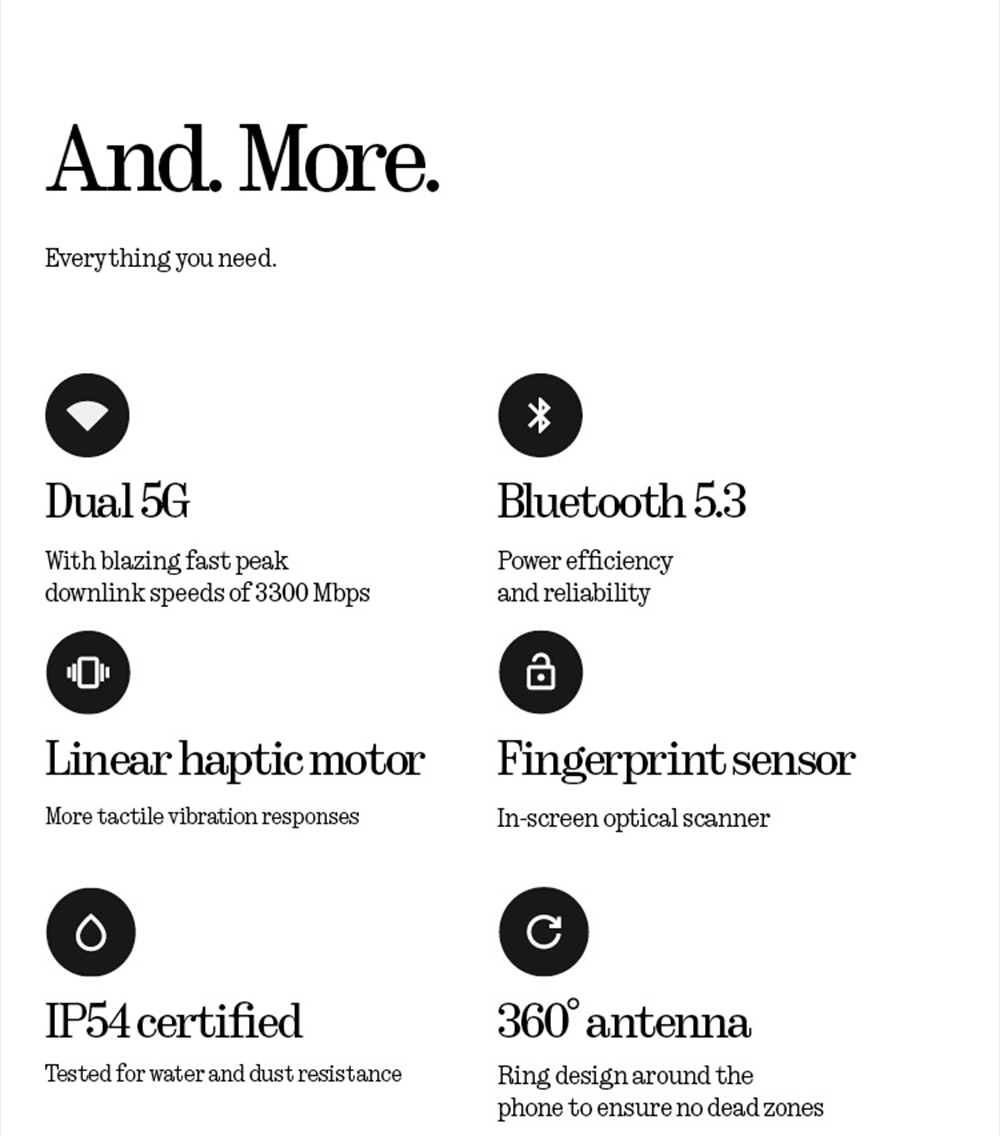 And. More.

Everything you need.

Dual 5G

With blazing fast peak downlink speeds of 3300 Mbps

Bluetooth 5.3

Power efficiency and reliability

Linear haptic motor

More tactile vibration responses

Fingerprint sensor

In-screen optical scanner

IP54 certified

Tested for water and dust resistance

360° antenna

Ring design around the phone to ensure no dead zones